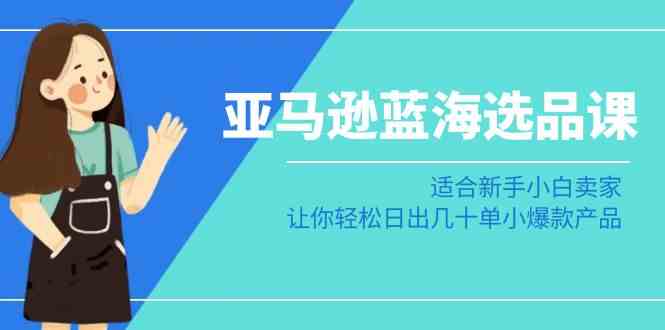 亚马逊蓝海选品课

适合新手小白卖家
让你轻松日出几十单小爆款产品